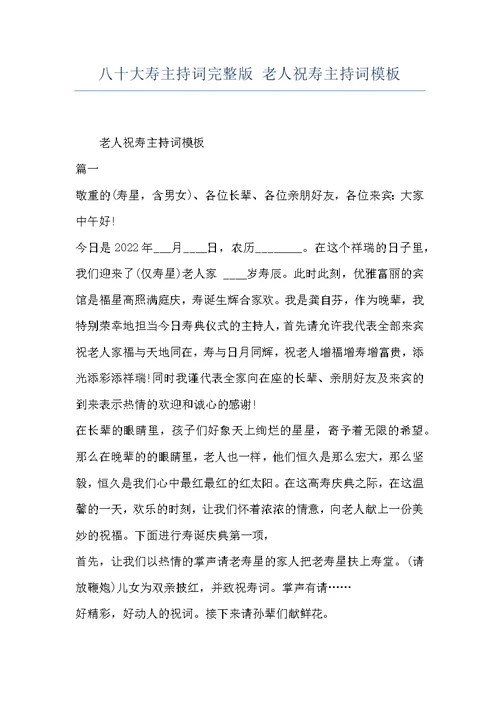 八十大寿主持词完整版 老人祝寿主持词模板

老人祝寿主持词模板

篇一

敬重的(寿星，含男女)、各位长辈、各位亲朋好友，各位来宾：大家中午好!

今日是 2022 年___月____日，农历________。在这个祥瑞的日子里，我们迎来了(仅寿星)老人家 ____岁寿辰。此时此刻，优雅富丽的宾馆是福星高照满庭庆，寿诞生辉合家欢。我是龚自芬，作为晚辈，我特别荣幸地担当今日寿典仪式的主持人，首先请允许我代表全部来宾祝老人家福与天地同在，寿与日月同辉，祝老人增福增寿增富贵，添光添彩添祥瑞!同时我谨代表全家向在座的长辈、亲朋好友及来宾的到来表示热情的欢迎和诚心的感谢!

在长辈的眼睛里，孩子们好象天上绚烂的星星，寄予着无限的希望。那么在晚辈的的眼睛里，老人也一样，他们恒久是那么宏大，那么坚毅，恒久是我们心中最红最红的红太阳。在这高寿庆典之际，在这温馨的一天，欢乐的时刻，让我们怀着浓浓的情意，向老人献上一份美妙的祝福。下面进行寿诞庆典第一项，

首先，让我们以热情的掌声请老寿星的家人把老寿星扶上寿堂。(请放鞭炮)儿女为双亲披红，并致祝寿词。掌声有请……

好精彩，好动人的祝词。接下来请孙辈们献鲜花。